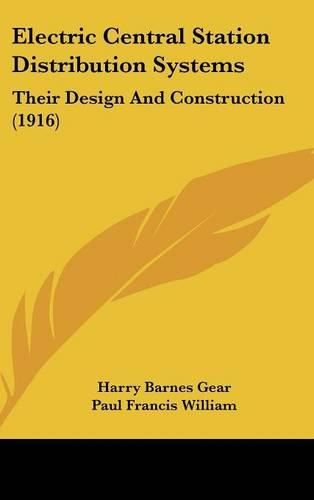 Electric Central Station Distribution Systems

Their Design And Construction (1916)

Harry Barnes Gear
Paul Francis William